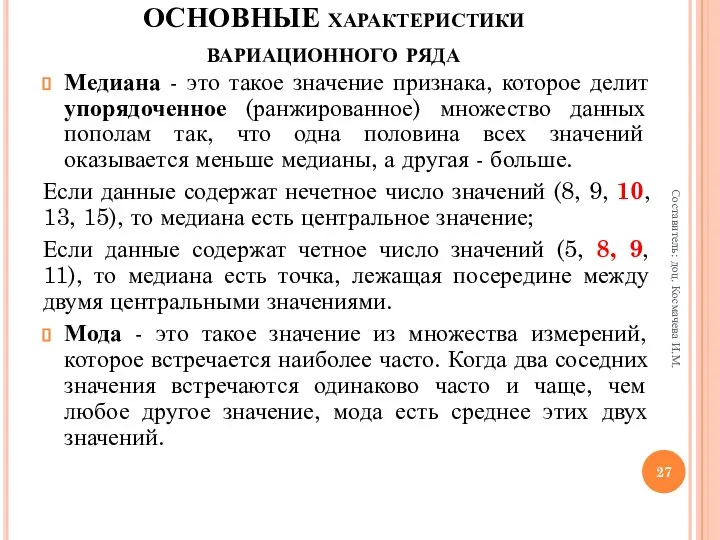 ОСНОВНЫЕ ХАРАКТЕРИСТИКИ ВАРИАЦИОННОГО РЯДА

Медиана - это такое значение признака, которое делит упорядоченное (ранжированное) множество данных пополам так, что одна половина всех значений оказывается меньше медианы, а другая - больше.

Если данные содержат нечетное число значений (8, 9, 10, 13, 15), то медиана есть центральное значение;

Если данные содержат четное число значений (5, 8, 9, 11), то медиана есть точка, лежащая посередине между двумя центральными значениями.

Мода - это такое значение из множества измерений, которое встречается наиболее часто. Когда два соседних значения встречаются одинаково часто и чаще, чем любое другое значение, мода есть среднее этих двух значений.

Составитель: доц. Космачева И.М.

27